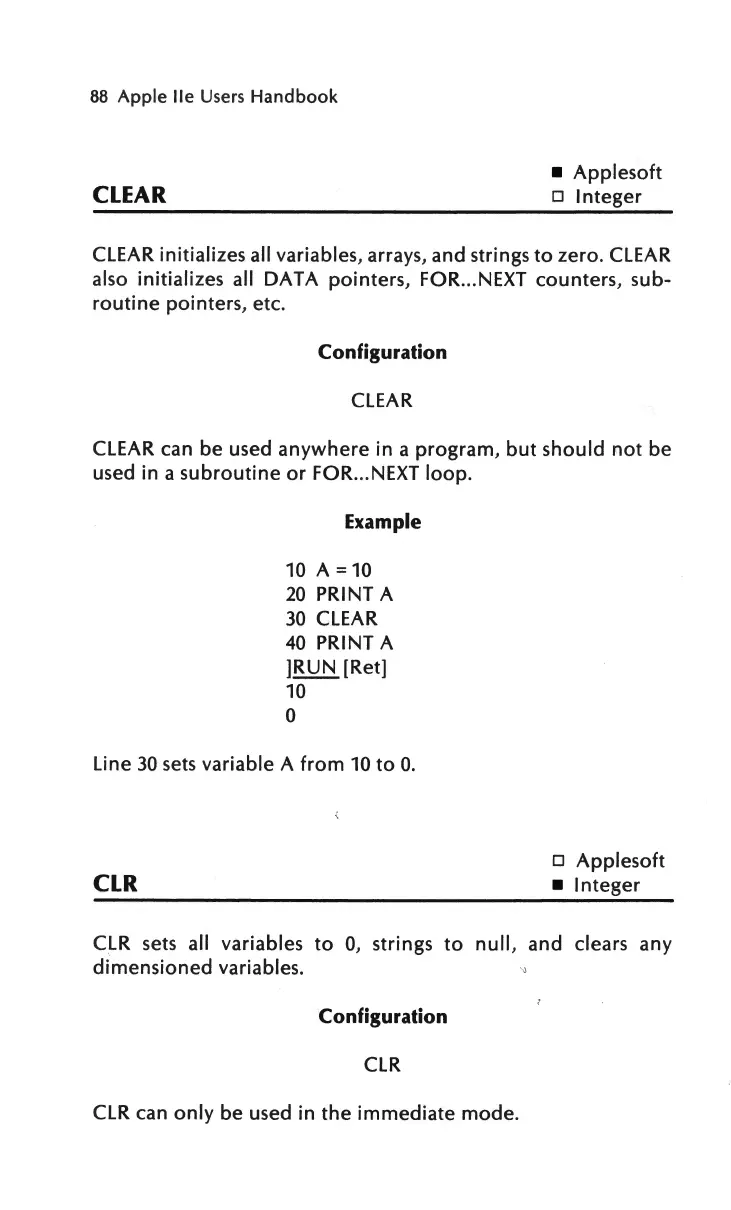 88 Apple IIe Users Handbook

■ Applesoft
□ Integer

CLEAR

CLEAR initializes all variables, arrays, and strings to zero. CLEAR also initializes all DATA pointers, FOR...NEXT counters, subroutine pointers, etc.

Configuration

CLEAR

CLEAR can be used anywhere in a program, but should not be used in a subroutine or FOR...NEXT loop.

Example

10 A = 10
20 PRINT A
30 CLEAR
40 PRINT A
]RUN [Ret]
10
0

Line 30 sets variable A from 10 to 0.

□ Applesoft
■ Integer

CLR

CLR sets all variables to 0, strings to null, and clears any dimensioned variables.

Configuration

CLR

CLR can only be used in the immediate mode.